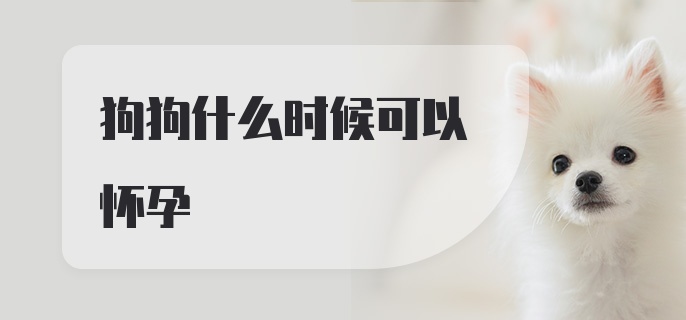 狗狗什么时候可以怀孕